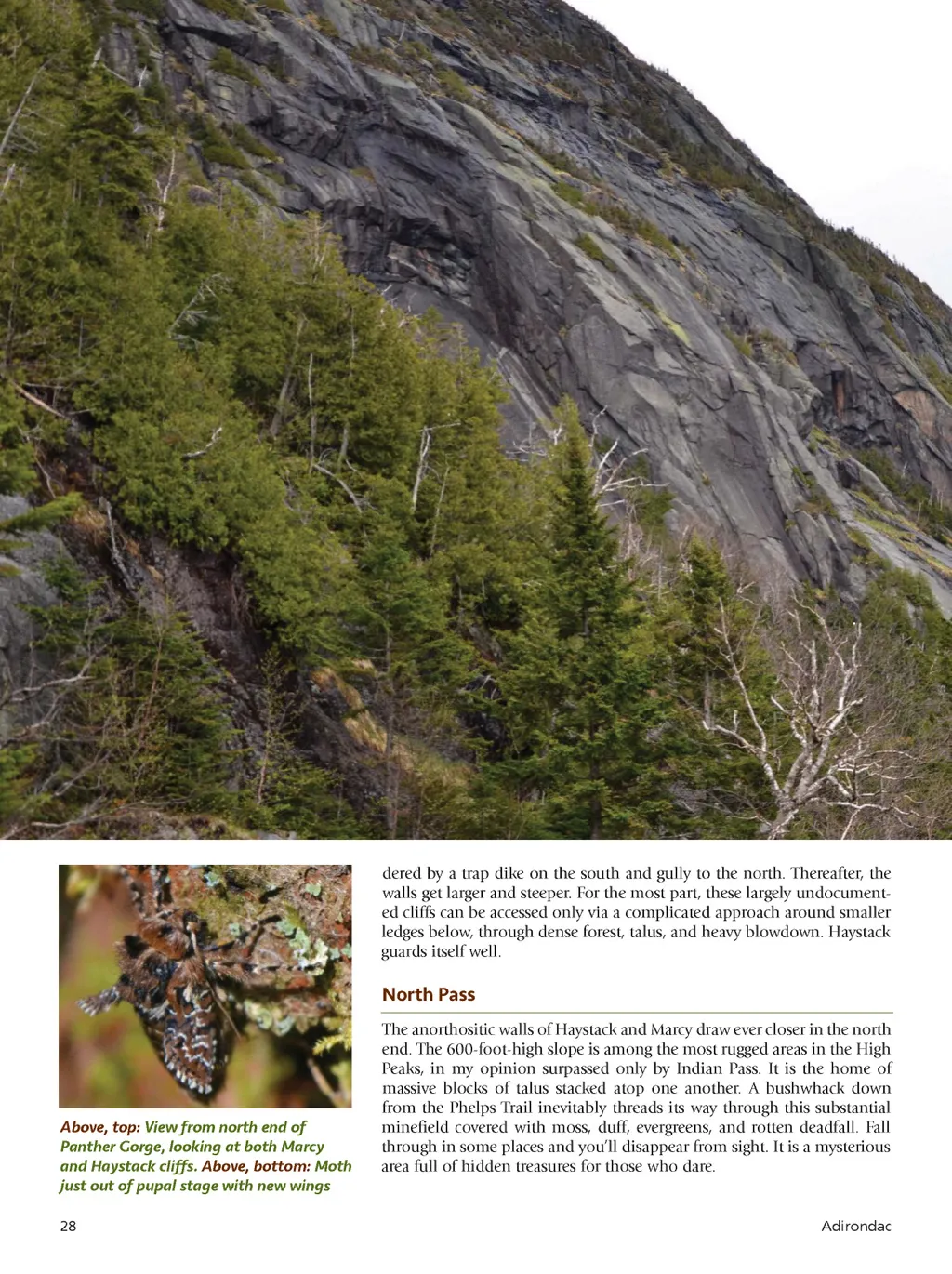 Above, top: View from north end of Panther Gorge, looking at both Marcy and Haystack cliffs. Above, bottom: Moth just out of pupal stage with new wings

dered by a trap dike on the south and gully to the north. Thereafter, the walls get larger and steeper. For the most part, these largely undocumented cliffs can be accessed only via a complicated approach around smaller ledges below, through dense forest, talus, and heavy blowdown. Haystack guards itself well.

North Pass

The anorthositic walls of Haystack and Marcy draw ever closer in the north end. The 600-foot-high slope is among the most rugged areas in the High Peaks, in my opinion surpassed only by Indian Pass. It is the home of massive blocks of talus stacked atop one another. A bushwhack down from the Phelps Trail inevitably threads its way through this substantial minefield covered with moss, duff, evergreens, and rotten deadfall. Fall through in some places and you'll disappear from sight. It is a mysterious area full of hidden treasures for those who dare.

28

Adirondac